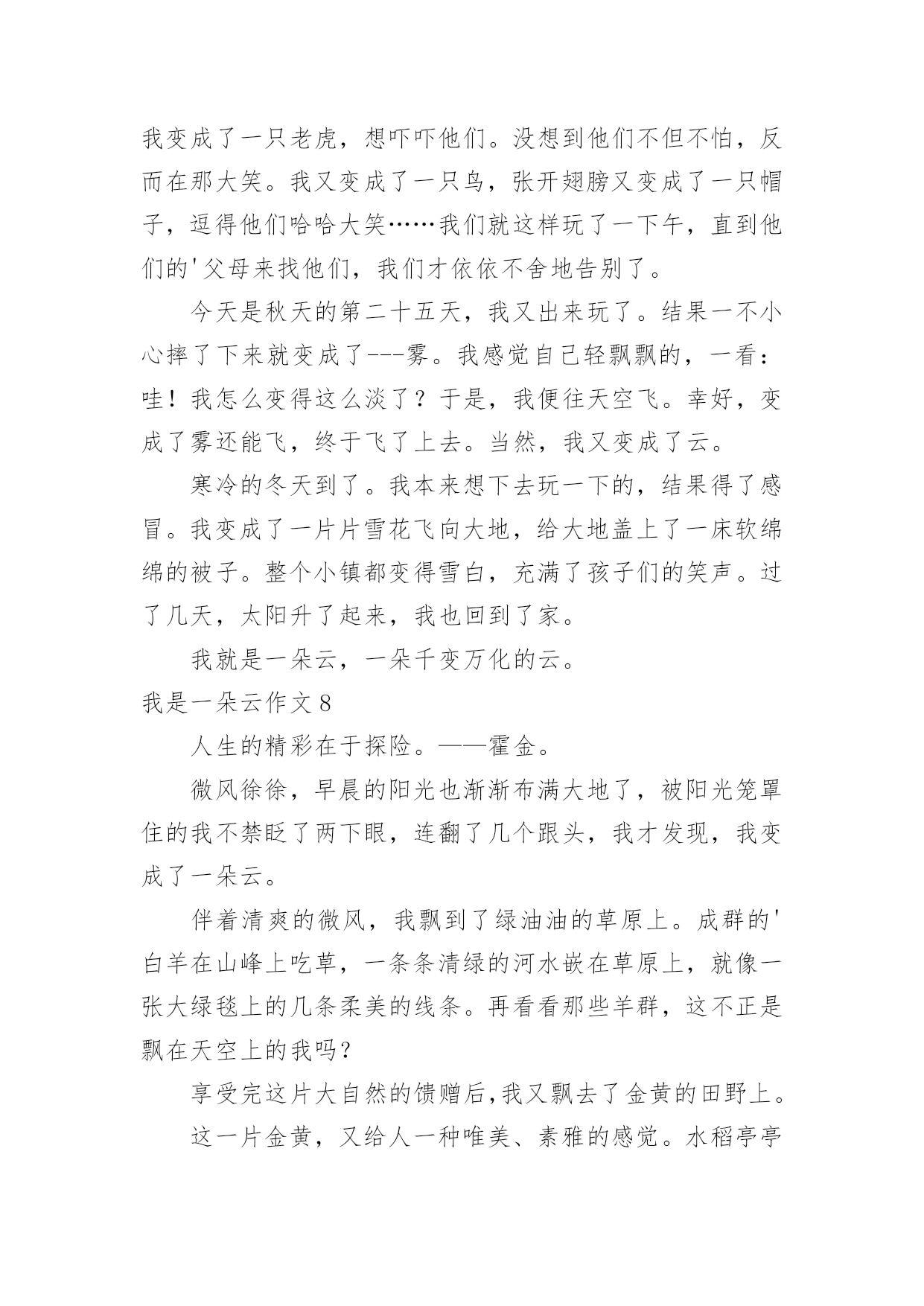 我变成了一只老虎，想吓吓他们。没想到他们不但不怕，反而在那大笑。我又变成了一只鸟，张开翅膀又变成了一只帽子，逗得他们哈哈大笑……我们就这样玩了一下午，直到他们的'父母来找他们，我们才依依不舍地告别了。

今天是秋天的第二十五天，我又出来玩了。结果一不小心摔了下来就变成了---雾。我感觉自己轻飘飘的，一看：哇！我怎么变得这么淡了？于是，我便往天空飞。幸好，变成了雾还能飞，终于飞了上去。当然，我又变成了云。

寒冷的冬天到了。我本来想下去玩一下的，结果得了感冒。我变成了一片片雪花飞向大地，给大地盖上了一床软绵绵的被子。整个小镇都变得雪白，充满了孩子们的笑声。过了几天，太阳升了起来，我也回到了家。

我就是一朵云，一朵千变万化的云。

我是一朵云作文8

人生的精彩在于探险。——霍金。

微风徐徐，早晨的阳光也渐渐布满大地了，被阳光笼罩住的我不禁眨了两下眼，连翻了几个跟头，我才发现，我变成了一朵云。

伴着清爽的微风，我飘到了绿油油的草原上。成群的'白羊在山峰上吃草，一条条清绿的河水嵌在草原上，就像一张大绿毯上的几条柔美的线条。再看看那些羊群，这不正是飘在天空上的我吗？

享受完这片大自然的馈赠后,我又飘去了金黄的田野上。

这一片金黄，又给人一种唯美、素雅的感觉。水稻亭亭